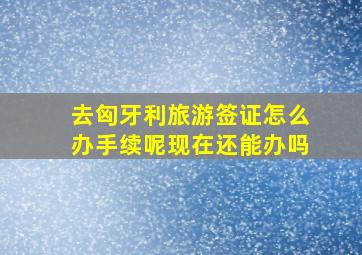 去匈牙利旅游签证怎么办手续呢现在还能办吗